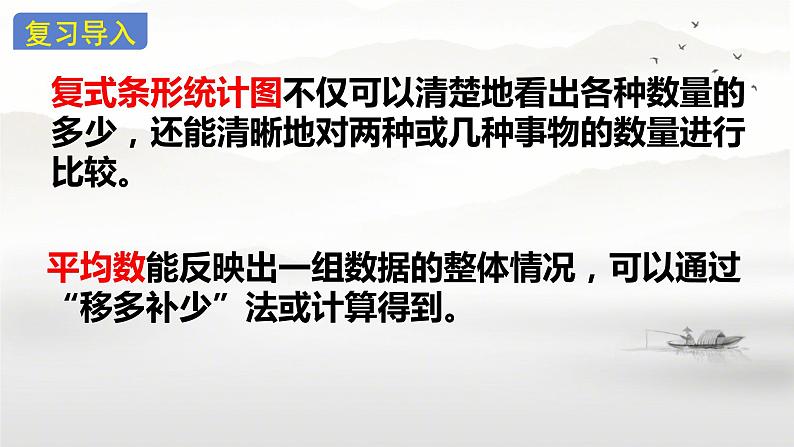 复习导入

复式条形统计图不仅可以清楚地看出各种数量的多少，还能清晰地对两种或几种事物的数量进行比较。

平均数能反映出一组数据的整体情况，可以通过“移多补少”法或计算得到。